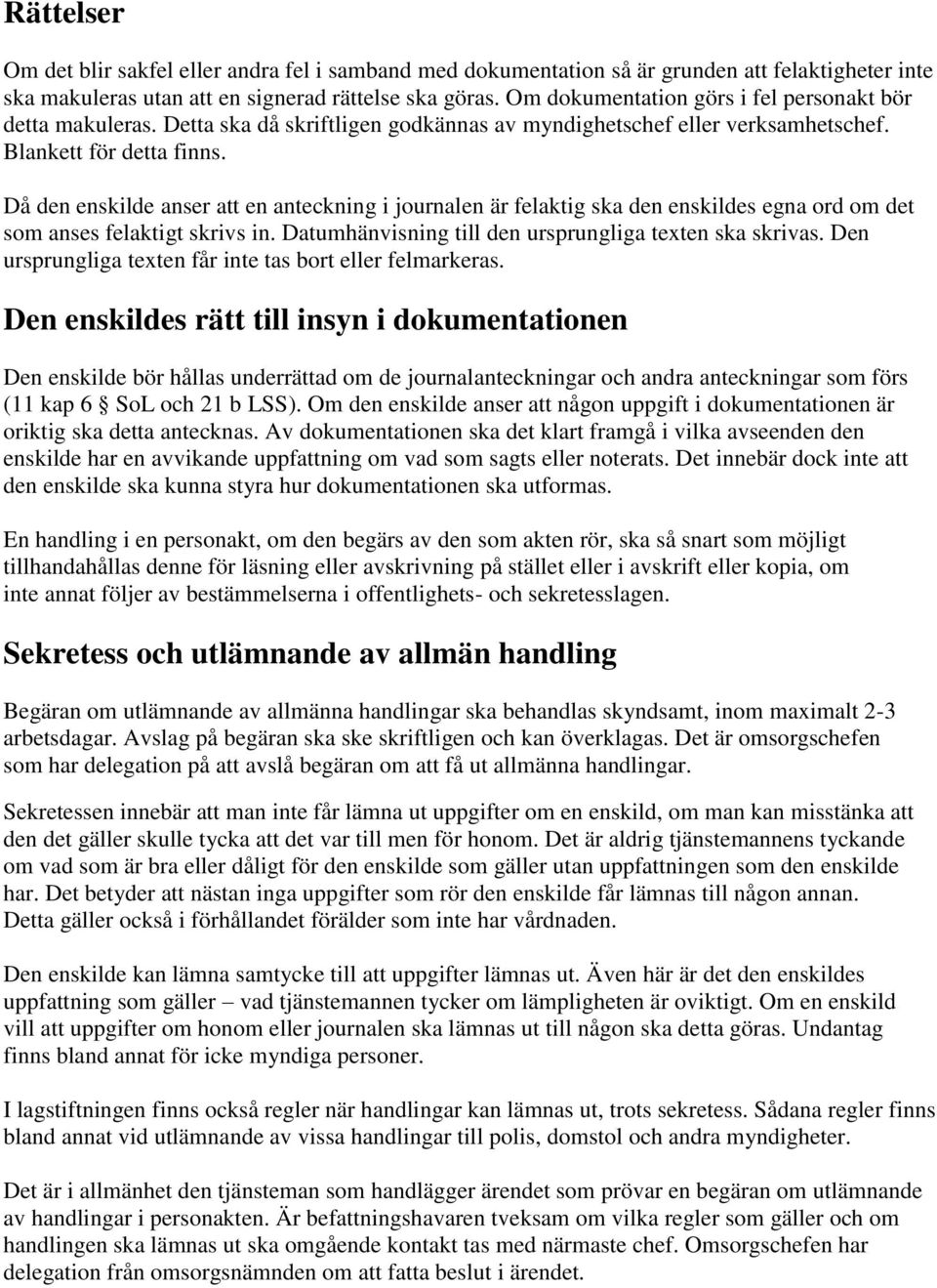 Rättelser

Om det blir sakfel eller andra fel i samband med dokumentation så är grunden att felaktigheter inte ska makuleras utan att en signerad rättelse ska göras. Om dokumentation görs i fel personakt bör detta makuleras. Detta ska då skriftligen godkännas av myndighetschef eller verksamhetschef. Blankett för detta finns.

Då den enskilde anser att en anteckning i journalen är felaktig ska den enskildes egna ord om det som anses felaktigt skrivs in. Datumhänvisning till den ursprungliga texten ska skrivas. Den ursprungliga texten får inte tas bort eller felmarkeras.

Den enskildes rätt till insyn i dokumentationen

Den enskilde bör hållas underrättad om de journalanteckningar och andra anteckningar som förs (11 kap 6 § SoL och 21 b LSS). Om den enskilde anser att någon uppgift i dokumentationen är oriktig ska detta antecknas. Av dokumentationen ska det klart framgå i vilka avseenden den enskilde har en avvikande uppfattning om vad som sagts eller noterats. Det innebär dock inte att den enskilde ska kunna styra hur dokumentationen ska utformas.

En handling i en personakt, om den begärs av den som akten rör, ska så snart som möjligt tillhandahållas denne för läsning eller avskrivning på stället eller i avskrift eller kopia, om inte annat följer av bestämmelserna i offentlighets- och sekretesslagen.

Sekretess och utlämnande av allmän handling

Begäran om utlämnande av allmänna handlingar ska behandlas skyndsamt, inom maximalt 2-3 arbetsdagar. Avslag på begäran ska ske skriftligen och kan överklagas. Det är omsorgschefen som har delegation på att avslå begäran om att få ut allmänna handlingar.

Sekretessen innebär att man inte får lämna ut uppgifter om en enskild, om man kan misstänka att den det gäller skulle tycka att det var till men för honom. Det är aldrig tjänstemannens tyckande om vad som är bra eller dåligt för den enskilde som gäller utan uppfattningen som den enskilde har. Det betyder att nästan inga uppgifter som rör den enskilde får lämnas till någon annan. Detta gäller också i förhållandet förälder som inte har vårdnaden.

Den enskilde kan lämna samtycke till att uppgifter lämnas ut. Även här är det den enskildes uppfattning som gäller – vad tjänstemannen tycker om lämpligheten är oviktigt. Om en enskild vill att uppgifter om honom eller journalen ska lämnas ut till någon ska detta göras. Undantag finns bland annat för icke myndiga personer.

I lagstiftningen finns också regler när handlingar kan lämnas ut, trots sekretess. Sådana regler finns bland annat vid utlämnande av vissa handlingar till polis, domstol och andra myndigheter.

Det är i allmänhet den tjänsteman som handlägger ärendet som prövar en begäran om utlämnande av handlingar i personakten. Är befattningshavaren tveksam om vilka regler som gäller och om handlingen ska lämnas ut ska omgående kontakt tas med närmaste chef. Omsorgschefen har delegation från omsorgsnämnden om att fatta beslut i ärendet.